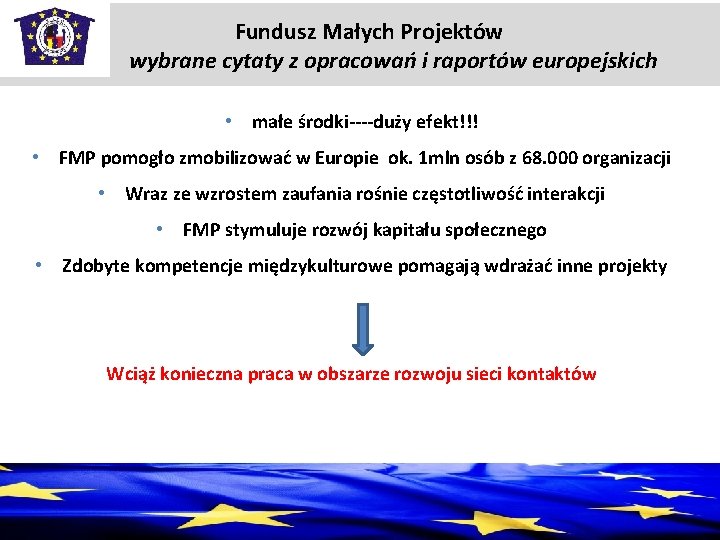 Fundusz Małych Projektów
wybrane cytaty z opracowań i raportów europejskich

• małe środki----duży efekt!!!
• FMP pomogło zmobilizować w Europie ok. 1mln osób z 68.000 organizacji
• Wraz ze wzrostem zaufania rośnie częstotliwość interakcji
• FMP stymuluje rozwój kapitału społecznego
• Zdobyte kompetencje międzykulturowe pomagają wdrażać inne projekty

Wciąż konieczna praca w obszarze rozwoju sieci kontaktów